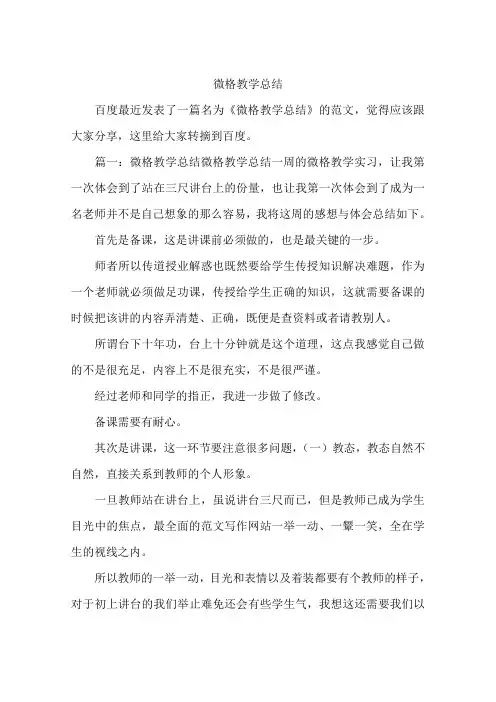 微格教学总结

百度最近发表了一篇名为《微格教学总结》的范文，觉得应该跟大家分享，这里给大家转摘到百度。

篇一：微格教学总结微格教学总结一周的微格教学实习，让我第一次体会到了站在三尺讲台上的份量，也让我第一次体会到了成为一名老师并不是自己想象的那么容易，我将这周的感想与体会总结如下。

首先是备课，这是讲课前必须做的，也是最关键的一步。

师者所以传道授业解惑也既然要给学生传授知识解决难题，作为一个老师就必须做足功课，传授给学生正确的知识，这就需要备课的时候把该讲的内容弄清楚、正确，既便是查资料或者请教别人。

所谓台下十年功，台上十分钟就是这个道理，这点我感觉自己做的不是很充足，内容上不是很充实，不是很严谨。

经过老师和同学的指正，我进一步做了修改。

备课需要有耐心。

其次是讲课，这一环节要注意很多问题，（一）教态，教态自然不自然，直接关系到教师的个人形象。

一旦教师站在讲台上，虽说讲台三尺而已，但是教师已成为学生目光中的焦点，最全面的范文写作网站一举一动、一颦一笑，全在学生的视线之内。

所以教师的一举一动，目光和表情以及着装都要有个教师的样子，对于初上讲台的我们举止难免还会有些学生气，我想这还需要我们以